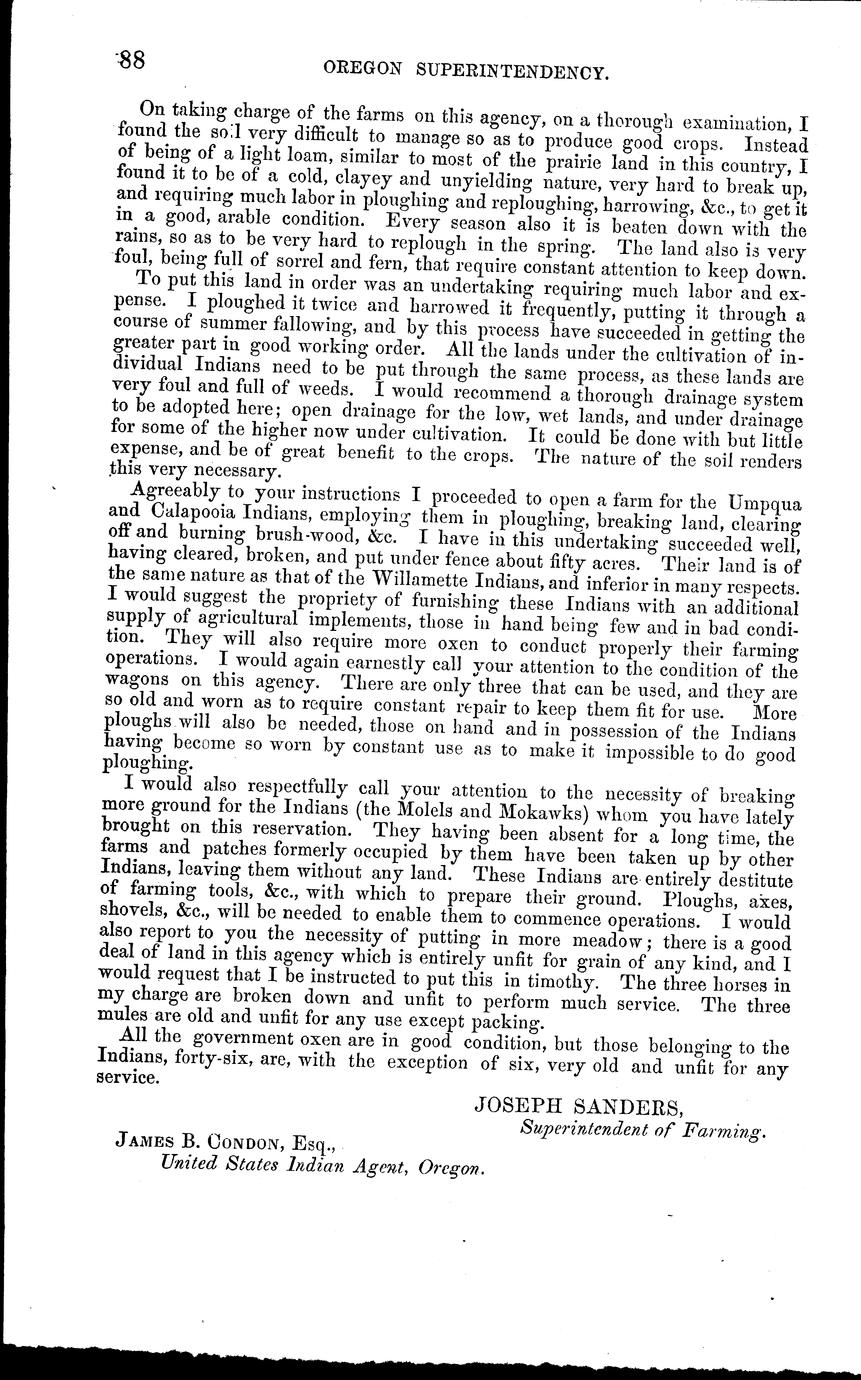 88 OREGON SUPERINTENDENCY.

On taking charge of the farms on this agency, on a thorough examination, I found the soil very difficult to manage so as to produce good crops. Instead of being of a light loam, similar to most of the prairie land in this country, I found it to be of a cold, clayey and unyielding nature, very hard to break up, and requiring much labor in ploughing and reploughing, harrowing, &c., to get it in a good, arable condition. Every season also it is beaten down with the rains, so as to be very hard to replough in the spring. The land also is very foul, being full of sorrel and fern, that require constant attention to keep down.

To put this land in order was an undertaking requiring much labor and expense. I ploughed it twice and harrowed it frequently, putting it through a course of summer fallowing, and by this process have succeeded in getting the greater part in good working order. All the lands under the cultivation of individual Indians need to be put through the same process, as these lands are very foul and full of weeds. I would recommend a thorough drainage system to be adopted here; open drainage for the low, wet lands, and under drainage for some of the higher now under cultivation. It could be done with but little expense, and be of great benefit to the crops. The nature of the soil renders this very necessary.

Agreeably to your instructions I proceeded to open a farm for the Umpqua and Calapooia Indians, employing them in ploughing, breaking land, clearing off and burning brush-wood, &c. I have in this undertaking succeeded well, having cleared, broken, and put under fence about fifty acres. Their land is of the same nature as that of the Willamette Indians, and inferior in many respects. I would suggest the propriety of furnishing these Indians with an additional supply of agricultural implements, those in hand being few and in bad condition. They will also require more oxen to conduct properly their farming operations. I would again earnestly call your attention to the condition of the wagons on this agency. There are only three that can be used, and they are so old and worn as to require constant repair to keep them fit for use. More ploughs will also be needed, those on hand and in possession of the Indians having become so worn by constant use as to make it impossible to do good ploughing.

I would also respectfully call your attention to the necessity of breaking more ground for the Indians (the Molels and Mokawks) whom you have lately brought on this reservation. They having been absent for a long time, the farms and patches formerly occupied by them have been taken up by other Indians, leaving them without any land. These Indians are entirely destitute of farming tools, &c., with which to prepare their ground. Ploughs, axes, shovels, &c., will be needed to enable them to commence operations. I would also report to you the necessity of putting in more meadow; there is a good deal of land in this agency which is entirely unfit for grain of any kind, and I would request that I be instructed to put this in timothy. The three horses in my charge are broken down and unfit to perform much service. The three mules are old and unfit for any use except packing.

All the government oxen are in good condition, but those belonging to the Indians, forty-six, are, with the exception of six, very old and unfit for any service.

JOSEPH SANDERS,
Superintendent of Farming.

JAMES B. CONDON, Esq.,
United States Indian Agent, Oregon.